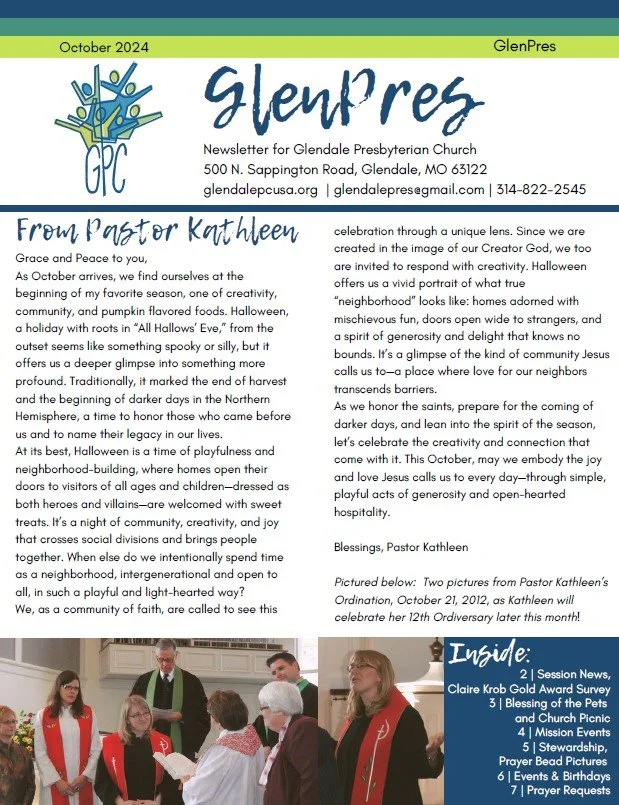 October 2024

GlenPres

GPC

GlenPres

Newsletter for Glendale Presbyterian Church
500 N. Sappington Road, Glendale, MO 63122
glendalepcusa.org | glendalepres@gmail.com | 314-822-2545

From Pastor Kathleen

Grace and Peace to you,
As October arrives, we find ourselves at the beginning of my favorite season, one of creativity, community, and pumpkin flavored foods. Halloween, a holiday with roots in "All Hallows' Eve," from the outset seems like something spooky or silly, but it offers us a deeper glimpse into something more profound. Traditionally, it marked the end of harvest and the beginning of darker days in the Northern Hemisphere, a time to honor those who came before us and to name their legacy in our lives.
At its best, Halloween is a time of playfulness and neighborhood-building, where homes open their doors to visitors of all ages and children—dressed as both heroes and villains—are welcomed with sweet treats. It's a night of community, creativity, and joy that crosses social divisions and brings people together. When else do we intentionally spend time as a neighborhood, intergenerational and open to all, in such a playful and light-hearted way?
We, as a community of faith, are called to see this celebration through a unique lens. Since we are created in the image of our Creator God, we too are invited to respond with creativity. Halloween offers us a vivid portrait of what true "neighborhood" looks like: homes adorned with mischievous fun, doors open wide to strangers, and a spirit of generosity and delight that knows no bounds. It's a glimpse of the kind of community Jesus calls us to—a place where love for our neighbors transcends barriers.
As we honor the saints, prepare for the coming of darker days, and lean into the spirit of the season, let's celebrate the creativity and connection that come with it. This October, may we embody the joy and love Jesus calls us to every day—through simple, playful acts of generosity and open-hearted hospitality.

Blessings, Pastor Kathleen

Pictured below: Two pictures from Pastor Kathleen's Ordination, October 21, 2012, as Kathleen will celebrate her 12th Ordiversary later this month!

Inside:
2 | Session News, Claire Krob Gold Award Survey
3 | Blessing of the Pets and Church Picnic
4 | Mission Events
5 | Stewardship, Prayer Bead Pictures
6 | Events & Birthdays
7 | Prayer Requests